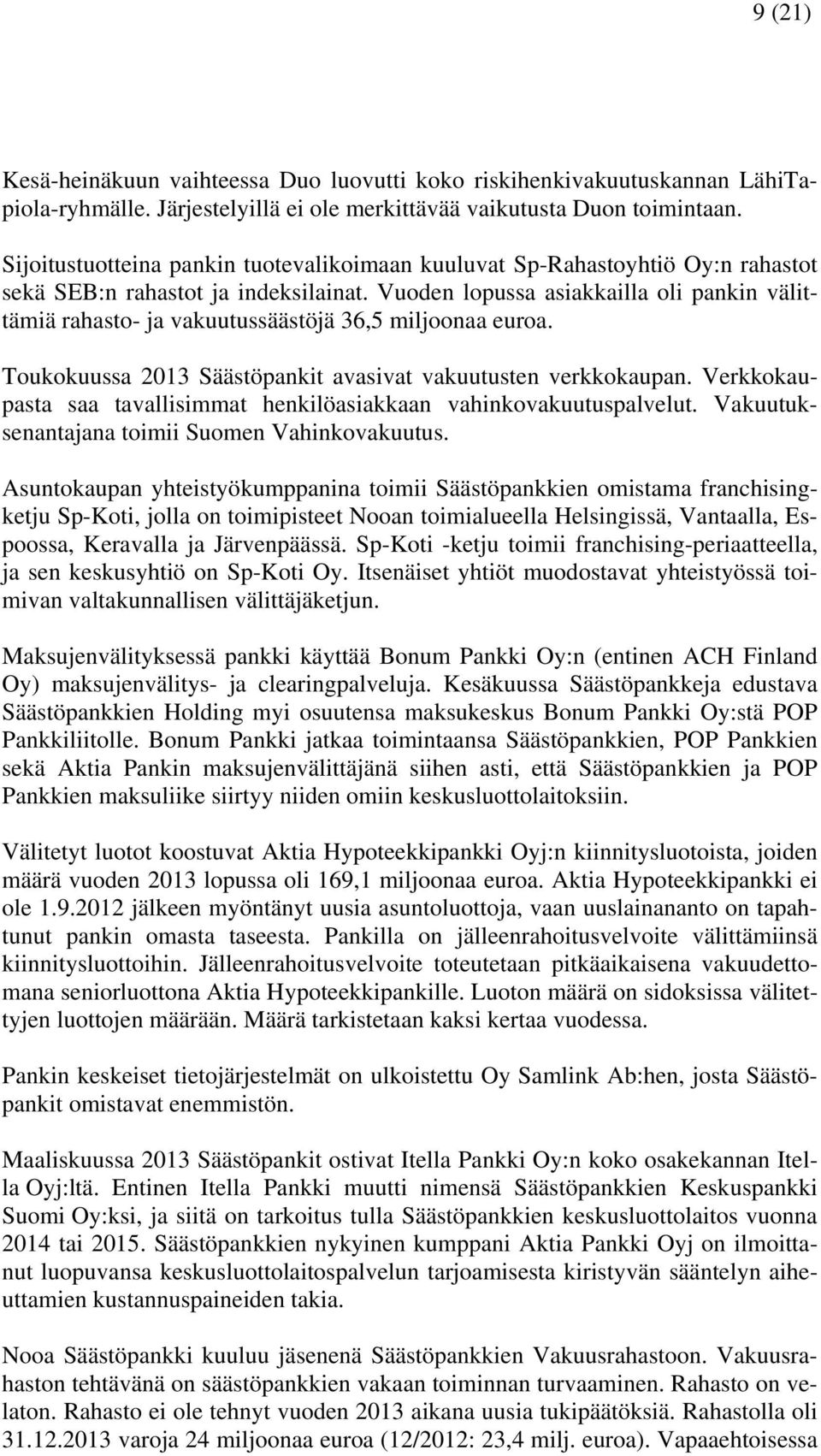 9 (21)

Kesä-heinäkuun vaihteessa Duo luovutti koko riskihenkivakuutuskannan LähiTapiola-ryhmälle. Järjestelyillä ei ole merkittävää vaikutusta Duon toimintaan.

Sijoitustuotteina pankin tuotevalikoimaan kuuluvat Sp-Rahastoyhtiö Oy:n rahastot sekä SEB:n rahastot ja indeksilainat. Vuoden lopussa asiakkailla oli pankin välittämiä rahasto- ja vakuutussäästöjä 36,5 miljoonaa euroa.

Toukokuussa 2013 Säästöpankit avasivat vakuutusten verkkokaupan. Verkkokaupasta saa tavallisimmat henkilöasiakkaan vahinkovakuutuspalvelut. Vakuutuksenantajana toimii Suomen Vahinkovakuutus.

Asuntokaupan yhteistyökumppanina toimii Säästöpankkien omistama franchisingketju Sp-Koti, jolla on toimipisteet Nooan toimialueella Helsingissä, Vantaalla, Espoossa, Keravalla ja Järvenpäässä. Sp-Koti -ketju toimii franchising-periaatteella, ja sen keskusyhtiö on Sp-Koti Oy. Itsenäiset yhtiöt muodostavat yhteistyössä toimivan valtakunnallisen välittäjäketjun.

Maksujenvälityksessä pankki käyttää Bonum Pankki Oy:n (entinen ACH Finland Oy) maksujenvälitys- ja clearingpalveluja. Kesäkuussa Säästöpankkeja edustava Säästöpankkien Holding myi osuutensa maksukeskus Bonum Pankki Oy:stä POP Pankkiliitolle. Bonum Pankki jatkaa toimintaansa Säästöpankkien, POP Pankkien sekä Aktia Pankin maksujenvälittäjänä siihen asti, että Säästöpankkien ja POP Pankkien maksuliike siirtyy niiden omiin keskusluottolaitoksiin.

Välitetyt luotot koostuvat Aktia Hypoteekkipankki Oyj:n kiinnitysluotoista, joiden määrä vuoden 2013 lopussa oli 169,1 miljoonaa euroa. Aktia Hypoteekkipankki ei ole 1.9.2012 jälkeen myöntänyt uusia asuntoluottoja, vaan uuslainananto on tapahtunut pankin omasta taseesta. Pankilla on jälleenrahoitusvelvoite välittämiinsä kiinnitysluottoihin. Jälleenrahoitusvelvoite toteutetaan pitkäaikaisena vakuudettomana seniorluottona Aktia Hypoteekkipankille. Luoton määrä on sidoksissa välitettyjen luottojen määrään. Määrä tarkistetaan kaksi kertaa vuodessa.

Pankin keskeiset tietojärjestelmät on ulkoistettu Oy Samlink Ab:hen, josta Säästöpankit omistavat enemmistön.

Maaliskuussa 2013 Säästöpankit ostivat Itella Pankki Oy:n koko osakekannan Itella Oyj:ltä. Entinen Itella Pankki muutti nimensä Säästöpankkien Keskuspankki Suomi Oy:ksi, ja siitä on tarkoitus tulla Säästöpankkien keskusluottolaitos vuonna 2014 tai 2015. Säästöpankkien nykyinen kumppani Aktia Pankki Oyj on ilmoittanut luopuvansa keskusluottolaitospalvelun tarjoamisesta kiristyvän sääntelyn aiheuttamien kustannuspaineiden takia.

Nooa Säästöpankki kuuluu jäsenenä Säästöpankkien Vakuusrahastoon. Vakuusrahaston tehtävänä on säästöpankkien vakaan toiminnan turvaaminen. Rahasto on velaton. Rahasto ei ole tehnyt vuoden 2013 aikana uusia tukipäätöksiä. Rahastolla oli 31.12.2013 varoja 24 miljoonaa euroa (12/2012: 23,4 milj. euroa). Vapaaehtoisessa